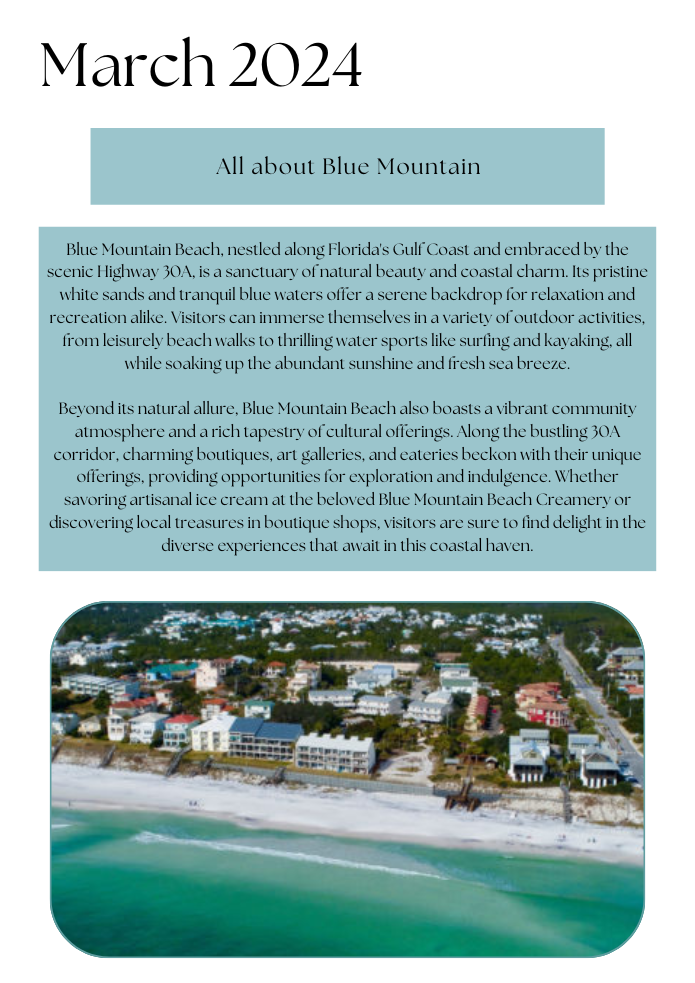 March 2024

All about Blue Mountain

Blue Mountain Beach, nestled along Florida's Gulf Coast and embraced by the scenic Highway 30A, is a sanctuary of natural beauty and coastal charm. Its pristine white sands and tranquil blue waters offer a serene backdrop for relaxation and recreation alike. Visitors can immerse themselves in a variety of outdoor activities, from leisurely beach walks to thrilling water sports like surfing and kayaking, all while soaking up the abundant sunshine and fresh sea breeze.

Beyond its natural allure, Blue Mountain Beach also boasts a vibrant community atmosphere and a rich tapestry of cultural offerings. Along the bustling 30A corridor, charming boutiques, art galleries, and eateries beckon with their unique offerings, providing opportunities for exploration and indulgence. Whether savoring artisanal ice cream at the beloved Blue Mountain Beach Creamery or discovering local treasures in boutique shops, visitors are sure to find delight in the diverse experiences that await in this coastal haven.